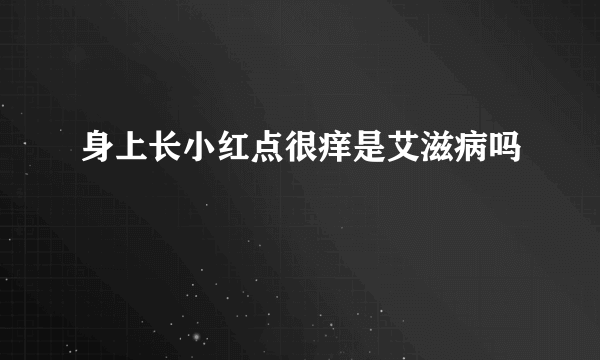 身上长小红点很痒是艾滋病吗